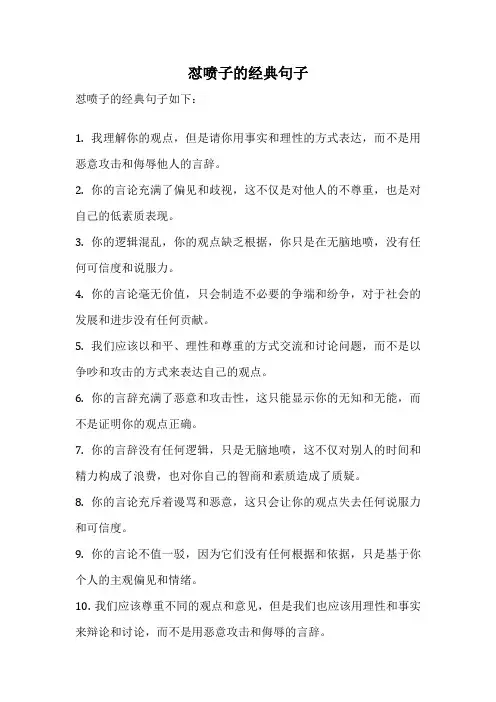 怼喷子的经典句子

怼喷子的经典句子如下：

1. 我理解你的观点，但是请你用事实和理性的方式表达，而不是用恶意攻击和侮辱他人的言辞。

2. 你的言论充满了偏见和歧视，这不仅是对他人的不尊重，也是对自己的低素质表现。

3. 你的逻辑混乱，你的观点缺乏根据，你只是在无脑地喷，没有任何可信度和说服力。

4. 你的言论毫无价值，只会制造不必要的争端和纷争，对于社会的发展和进步没有任何贡献。

5. 我们应该以和平、理性和尊重的方式交流和讨论问题，而不是以争吵和攻击的方式来表达自己的观点。

6. 你的言辞充满了恶意和攻击性，这只能显示你的无知和无能，而不是证明你的观点正确。

7. 你的言辞没有任何逻辑，只是无脑地喷，这不仅对别人的时间和精力构成了浪费，也对你自己的智商和素质造成了质疑。

8. 你的言论充斥着谩骂和恶意，这只会让你的观点失去任何说服力和可信度。

9. 你的言论不值一驳，因为它们没有任何根据和依据，只是基于你个人的主观偏见和情绪。

10. 我们应该尊重不同的观点和意见，但是我们也应该用理性和事实来辩论和讨论，而不是用恶意攻击和侮辱的言辞。